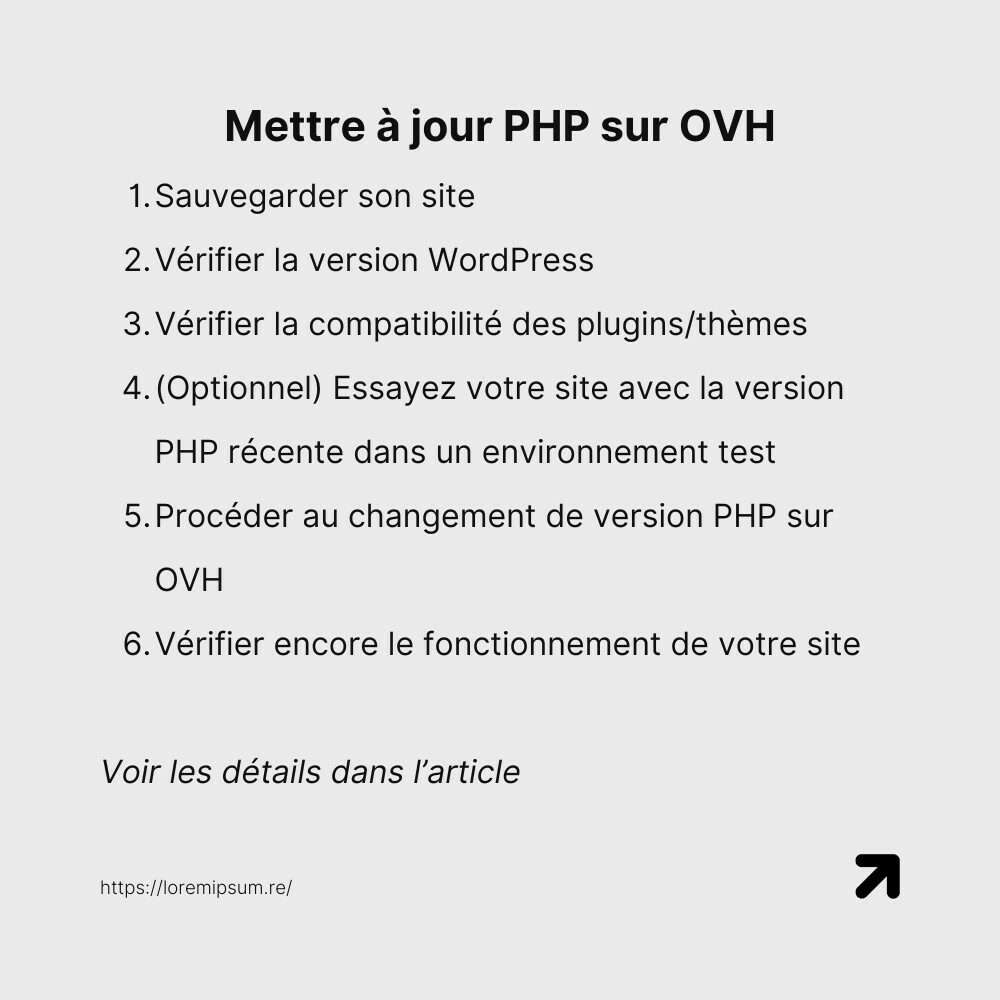 Mettre à jour PHP sur OVH

1. Sauvegarder son site
2. Vérifier la version WordPress
3. Vérifier la compatibilité des plugins/thèmes
4. (Optionnel) Essayez votre site avec la version PHP récente dans un environnement test
5. Procéder au changement de version PHP sur OVH
6. Vérifier encore le fonctionnement de votre site

Voir les détails dans l'article

https://loremipsum.re/